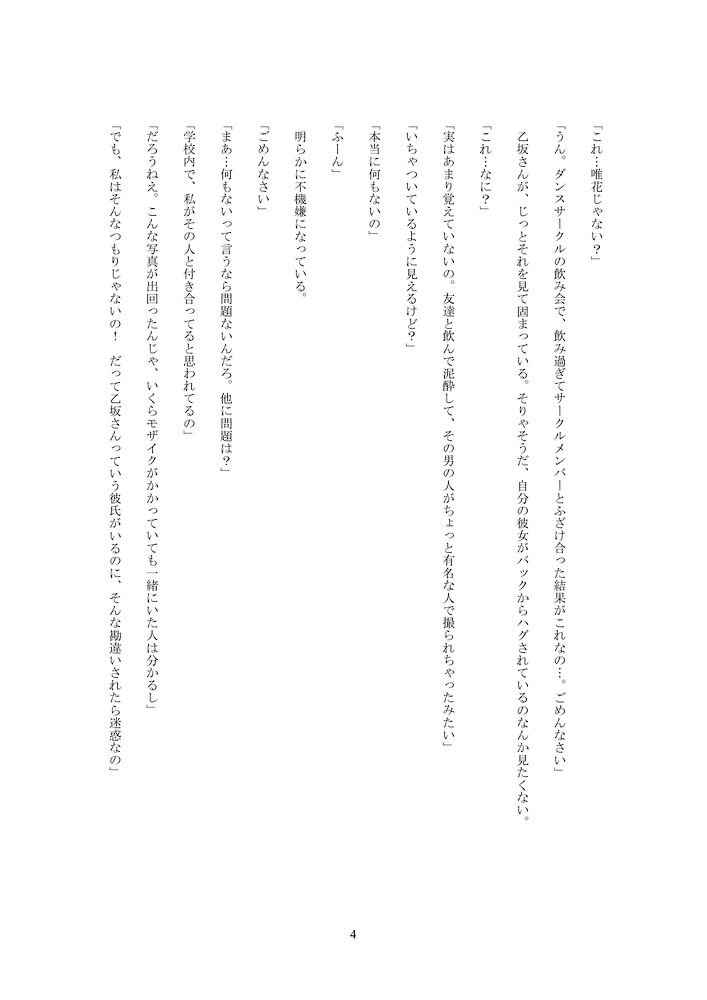 「これ…唯花じゃない？」

「うん。ダンスサークルの飲み会で、飲み過ぎてサークルメンバーとふざけ合った結果がこれなの…。ごめんなさい」

乙坂さんが、じっとそれを見て困まっている。そりゃそうだ、自分の彼女がバックからハグされているのなんか見たくない。

「これ…なに？」

「実はあまり覚えていないの。友達と飲んで泥酔して、その男の人がちょっと有名な人で撮られちゃったみたい」

「いちゃついているように見えるけど？」

「本当に何もないの」

「ふーん」

明らかに不機嫌になっている。

「ごめんなさい」

「まあ…何もないって言うなら問題ないんだろ。他に問題は？」

「学校内で、私がその人と付き合ってると思われてるの」

「だろうねえ。こんな写真が出回ったんじゃ、いくらモザイクがかかっていても一緒にいた人は分かるし」

「でも、私はそんなつもりじゃないの！　だって乙坂さんっていう彼氏がいるのに、そんな勘違いされたら迷惑なの」

4